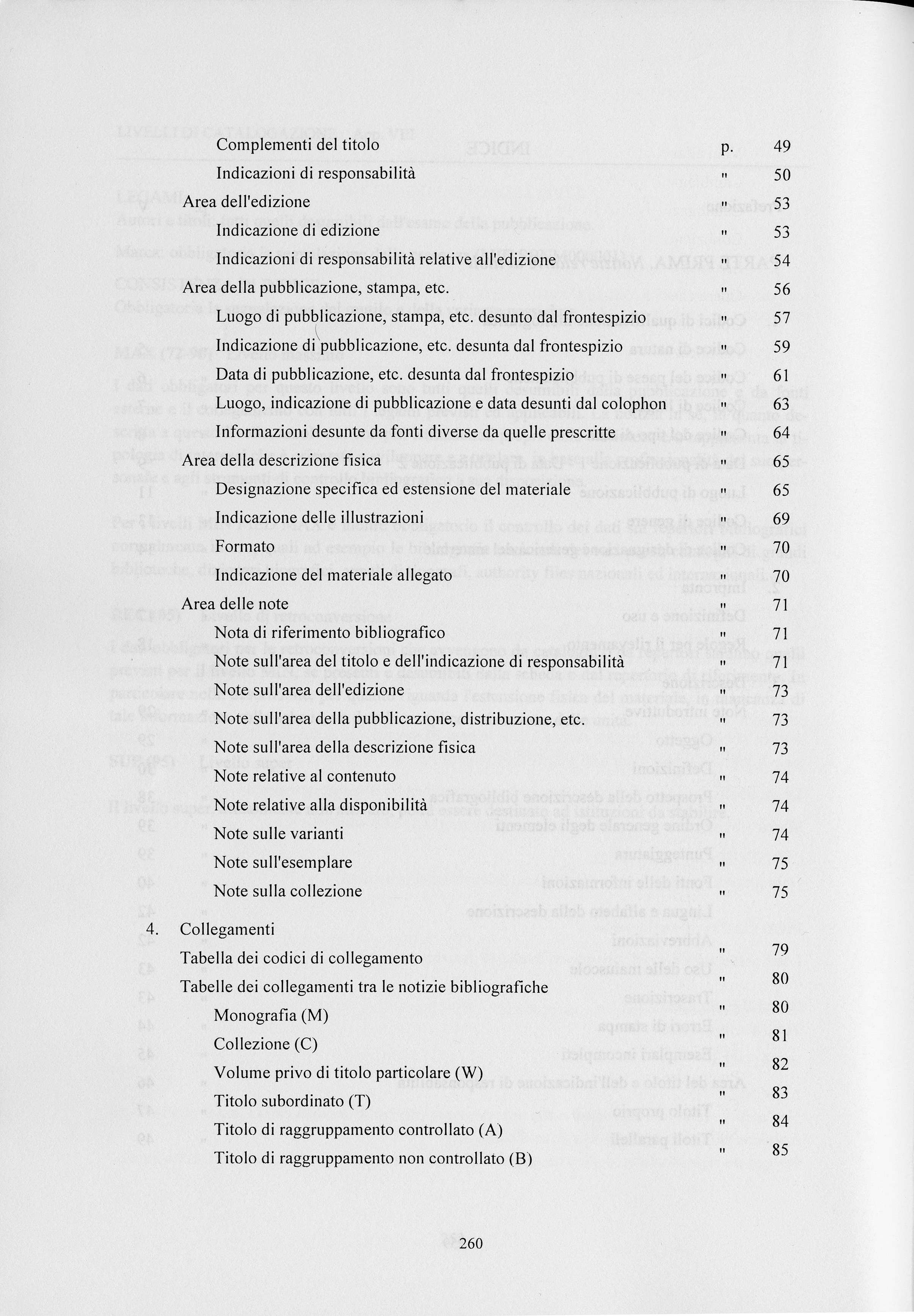 Complementi del titolo p. 49

Indicazioni di responsabilità " 50

Area dell'edizione " 53

Indicazione di edizione " 53

Indicazioni di responsabilità relative all'edizione " 54

Area della pubblicazione, stampa, etc. " 56

Luogo di pubblicazione, stampa, etc. desunto dal frontespizio " 57

Indicazione di pubblicazione, etc. desunta dal frontespizio " 59

Data di pubblicazione, etc. desunta dal frontespizio " 61

Luogo, indicazione di pubblicazione e data desunti dal colophon " 63

Informazioni desunte da fonti diverse da quelle prescritte " 64

Area della descrizione fisica " 65

Designazione specifica ed estensione del materiale " 65

Indicazione delle illustrazioni " 69

Formato " 70

Indicazione del materiale allegato " 70

Area delle note " 71

Nota di riferimento bibliografico " 71

Note sull'area del titolo e dell'indicazione di responsabilità " 71

Note sull'area dell'edizione " 73

Note sull'area della pubblicazione, distribuzione, etc. " 73

Note sull'area della descrizione fisica " 73

Note relative al contenuto " 74

Note relative alla disponibilità " 74

Note sulle varianti " 74

Note sull'esemplare " 75

Note sulla collezione " 75

4. Collegamenti

Tabella dei codici di collegamento " 79

Tabelle dei collegamenti tra le notizie bibliografiche " 80

Monografia (M) " 80

Collezione (C) " 81

Volume privo di titolo particolare (W) " 82

Titolo subordinato (T) " 83

Titolo di raggruppamento controllato (A) " 84

Titolo di raggruppamento non controllato (B) " 85

260